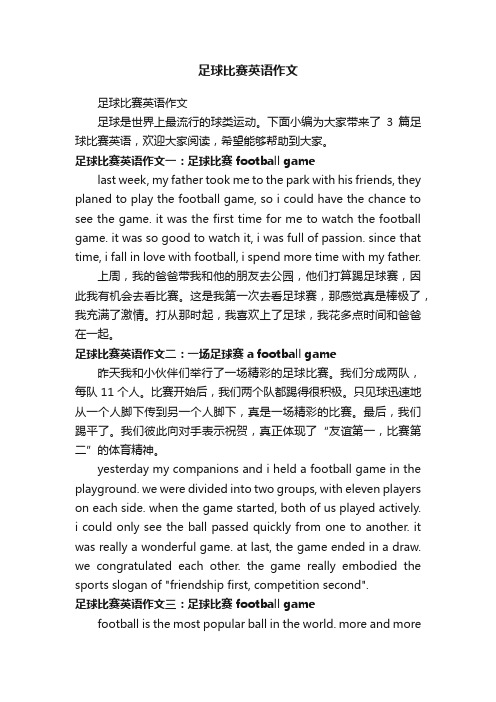 足球比赛英语作文

足球比赛英语作文

足球是世界上最流行的球类运动。下面小编为大家带来了 3 篇足球比赛英语，欢迎大家阅读，希望能够帮助到大家。

足球比赛英语作文一：足球比赛 football game

last week, my father took me to the park with his friends, they planed to play the football game, so i could have the chance to see the game. it was the first time for me to watch the football game. it was so good to watch it, i was full of passion. since that time, i fall in love with football, i spend more time with my father.

上周，我的爸爸带我和他的朋友去公园，他们打算踢足球赛，因此我有机会去看比赛。这是我第一次去看足球赛，那感觉真是棒极了，我充满了激情。打从那时起，我喜欢上了足球，我花多点时间和爸爸在一起。

足球比赛英语作文二：一场足球赛 a football game

昨天我和小伙伴们举行了一场精彩的足球比赛。我们分成两队，每队 11 个人。比赛开始后，我们两个队都踢得很积极。只见球迅速地从一个人脚下传到另一个人脚下，真是一场精彩的比赛。最后，我们踢平了。我们彼此向对手表示祝贺，真正体现了“友谊第一，比赛第二”的体育精神。

yesterday my companions and i held a football game in the playground. we were divided into two groups, with eleven players on each side. when the game started, both of us played actively. i could only see the ball passed quickly from one to another. it was really a wonderful game. at last, the game ended in a draw. we congratulated each other. the game really embodied the sports slogan of "friendship first, competition second".

足球比赛英语作文三：足球比赛 football game

football is the most popular ball in the world. more and more